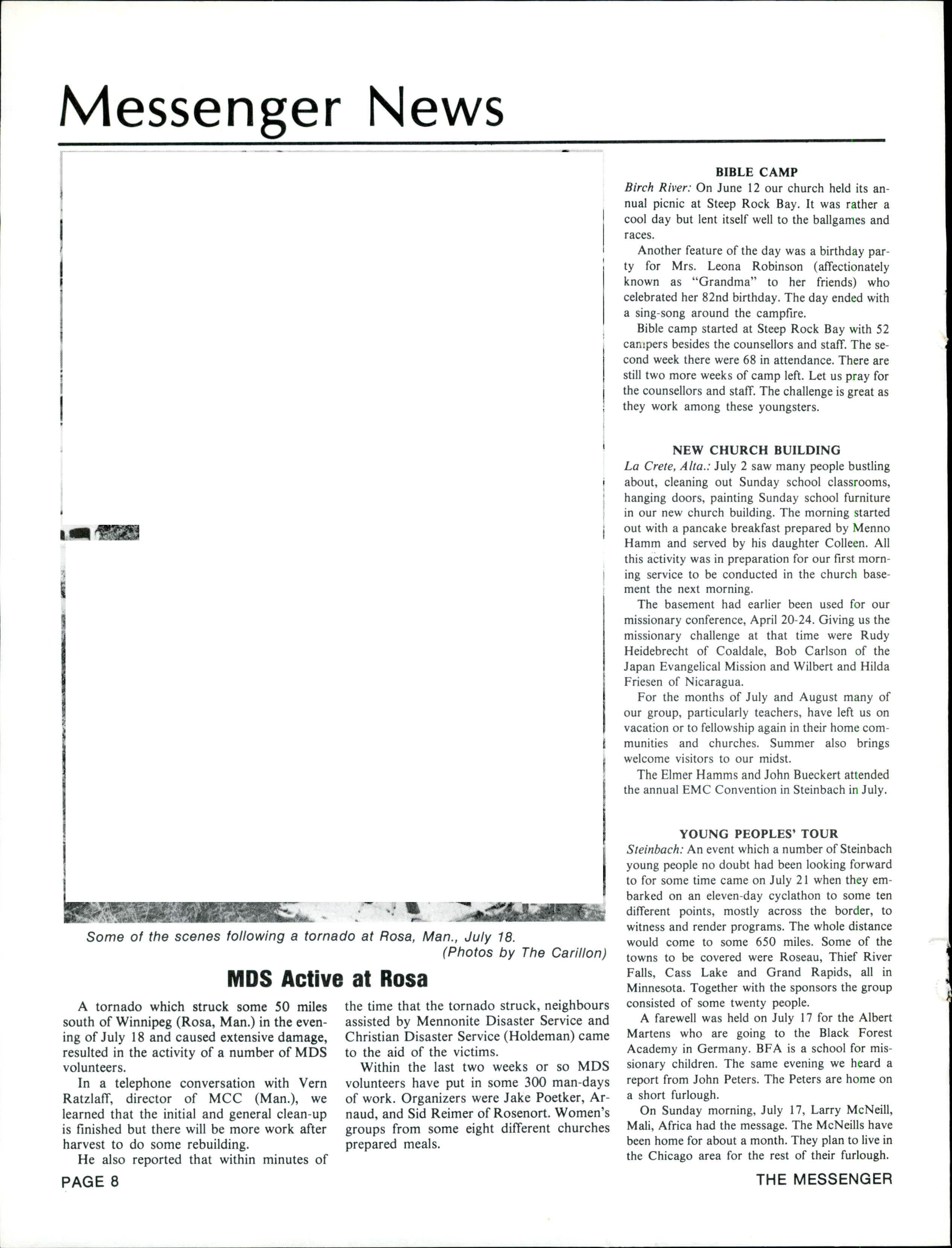 Messenger News

Some of the scenes following a tornado at Rosa, Man., July 18. (Photos by The Carillon)

MDS Active at Rosa

A tornado which struck some 50 miles south of Winnipeg (Rosa, Man.) in the evening of July 18 and caused extensive damage, resulted in the activity of a number of MDS volunteers.

In a telephone conversation with Vern Ratzlaff, director of MCC (Man.), we learned that the initial and general clean-up is finished but there will be more work after harvest to do some rebuilding.

He also reported that within minutes of the time that the tornado struck, neighbours assisted by Mennonite Disaster Service and Christian Disaster Service (Holdeman) came to the aid of the victims.

Within the last two weeks or so MDS volunteers have put in some 300 man-days of work. Organizers were Jake Poetker, Arnaud, and Sid Reimer of Rosenort. Women's groups from some eight different churches prepared meals.

BIBLE CAMP
Birch River: On June 12 our church held its annual picnic at Steep Rock Bay. It was rather a cool day but lent itself well to the ballgames and races.

Another feature of the day was a birthday party for Mrs. Leona Robinson (affectionately known as "Grandma" to her friends) who celebrated her 82nd birthday. The day ended with a sing-song around the campfire.

Bible camp started at Steep Rock Bay with 52 campers besides the counsellors and staff. The second week there were 68 in attendance. There are still two more weeks of camp left. Let us pray for the counsellors and staff. The challenge is great as they work among these youngsters.

NEW CHURCH BUILDING
La Crete, Alta.: July 2 saw many people bustling about, cleaning out Sunday school classrooms, hanging doors, painting Sunday school furniture in our new church building. The morning started out with a pancake breakfast prepared by Menno Hamm and served by his daughter Colleen. All this activity was in preparation for our first morning service to be conducted in the church basement the next morning.

The basement had earlier been used for our missionary conference, April 20-24. Giving us the missionary challenge at that time were Rudy Heidebrecht of Coaldale, Bob Carlson of the Japan Evangelical Mission and Wilbert and Hilda Friesen of Nicaragua.

For the months of July and August many of our group, particularly teachers, have left us on vacation or to fellowship again in their home communities and churches. Summer also brings welcome visitors to our midst.

The Elmer Hamms and John Bueckert attended the annual EMC Convention in Steinbach in July.

YOUNG PEOPLES' TOUR
Steinbach: An event which a number of Steinbach young people no doubt had been looking forward to for some time came on July 21 when they embarked on an eleven-day cyclathon to some ten different points, mostly across the border, to witness and render programs. The whole distance would come to some 650 miles. Some of the towns to be covered were Roseau, Thief River Falls, Cass Lake and Grand Rapids, all in Minnesota. Together with the sponsors the group consisted of some twenty people.

A farewell was held on July 17 for the Albert Martens who are going to the Black Forest Academy in Germany. BFA is a school for missionary children. The same evening we heard a report from John Peters. The Peters are home on a short furlough.

On Sunday morning, July 17, Larry McNeill, Mali, Africa had the message. The McNeills have been home for about a month. They plan to live in the Chicago area for the rest of their furlough.

PAGE 8
THE MESSENGER